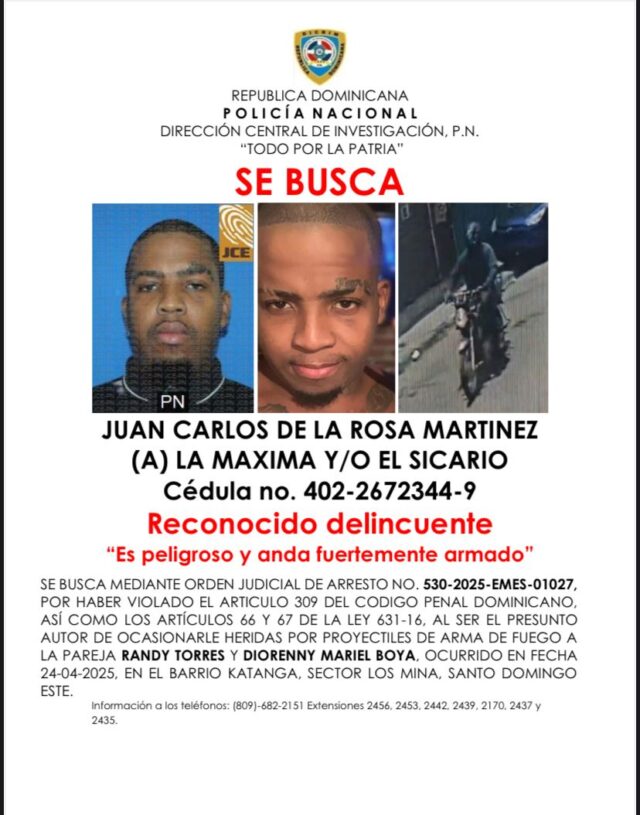 REPUBLICA DOMINICANA
POLICÍA NACIONAL
DIRECCIÓN CENTRAL DE INVESTIGACIÓN, P.N.
"TODO POR LA PATRIA"

SE BUSCA

JCE

PN

JUAN CARLOS DE LA ROSA MARTINEZ
(A) LA MAXIMA Y/O EL SICARIO
Cédula no. 402-2672344-9

Reconocido delincuente
"Es peligroso y anda fuertemente armado"

SE BUSCA MEDIANTE ORDEN JUDICIAL DE ARRESTO NO. 530-2025-EMES-01027, POR HABER VIOLADO EL ARTICULO 309 DEL CODIGO PENAL DOMINICANO, ASÍ COMO LOS ARTÍCULOS 66 Y 67 DE LA LEY 631-16, AL SER EL PRESUNTO AUTOR DE OCASIONARLE HERIDAS POR PROYECTILES DE ARMA DE FUEGO A LA PAREJA RANDY TORRES Y DIORENNY MARIEL BOYA, OCURRIDO EN FECHA 24-04-2025, EN EL BARRIO KATANGA, SECTOR LOS MINA, SANTO DOMINGO ESTE.

Información a los teléfonos: (809)-682-2151 Extensiones 2456, 2453, 2442, 2439, 2170, 2437 y 2435.